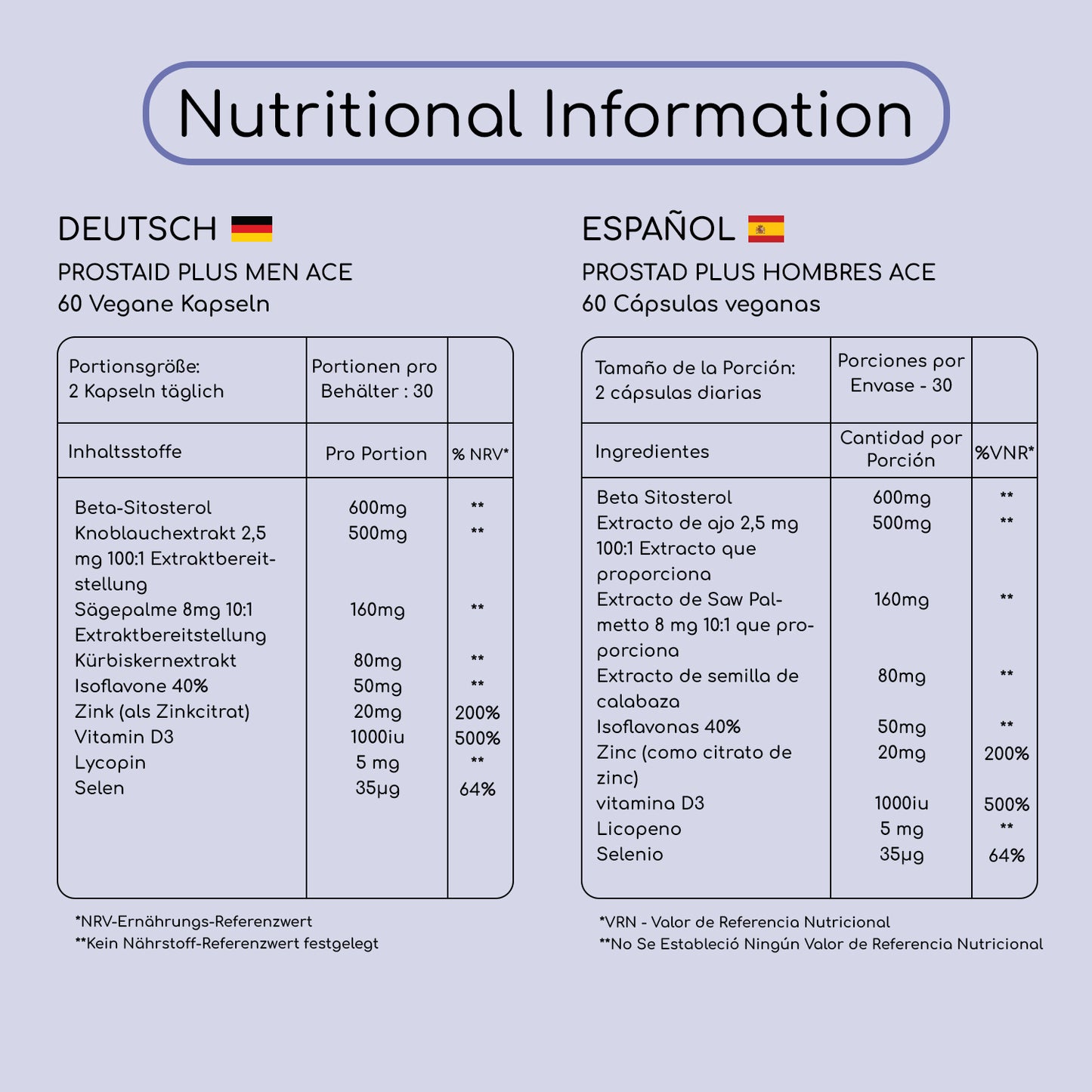 Nutritional Information

DEUTSCH

PROSTAID PLUS MEN ACE
60 Vegane Kapseln

| Portionsgröße: 2 Kapseln täglich | Portionen pro Behälter : 30 | |
|---|---|---|
| Inhaltsstoffe | Pro Portion | % NRV* |
| Beta-Sitosterol | 600mg | ** |
| Knoblauchextrakt 2,5 mg 100:1 Extraktbereitstellung | 500mg | ** |
| Sägepalme 8mg 10:1 Extraktbereitstellung | 160mg | ** |
| Kürbiskernextrakt | 80mg | ** |
| Isoflavone 40% | 50mg | ** |
| Zink (als Zinkcitrat) | 20mg | 200% |
| Vitamin D3 | 1000iu | 500% |
| Lycopin | 5 mg | ** |
| Selen | 35µg | 64% |

*NRV-Ernährungs-Referenzwert
**Kein Nährstoff-Referenzwert festgelegt

ESPAÑOL

PROSTAD PLUS HOMBRES ACE
60 Cápsulas veganas

| Tamaño de la Porción: 2 cápsulas diarias | Porciones por Envase - 30 | |
|---|---|---|
| Ingredientes | Cantidad por Porción | %VNR* |
| Beta Sitosterol | 600mg | ** |
| Extracto de ajo 2,5 mg 100:1 Extracto que proporciona | 500mg | ** |
| Extracto de Saw Palmetto 8 mg 10:1 que proporciona | 160mg | ** |
| Extracto de semilla de calabaza | 80mg | ** |
| Isoflavonas 40% | 50mg | ** |
| Zinc (como citrato de zinc) | 20mg | 200% |
| vitamina D3 | 1000iu | 500% |
| Licopeno | 5 mg | ** |
| Selenio | 35µg | 64% |

*VRN - Valor de Referencia Nutricional
**No Se Estableció Ningún Valor de Referencia Nutricional